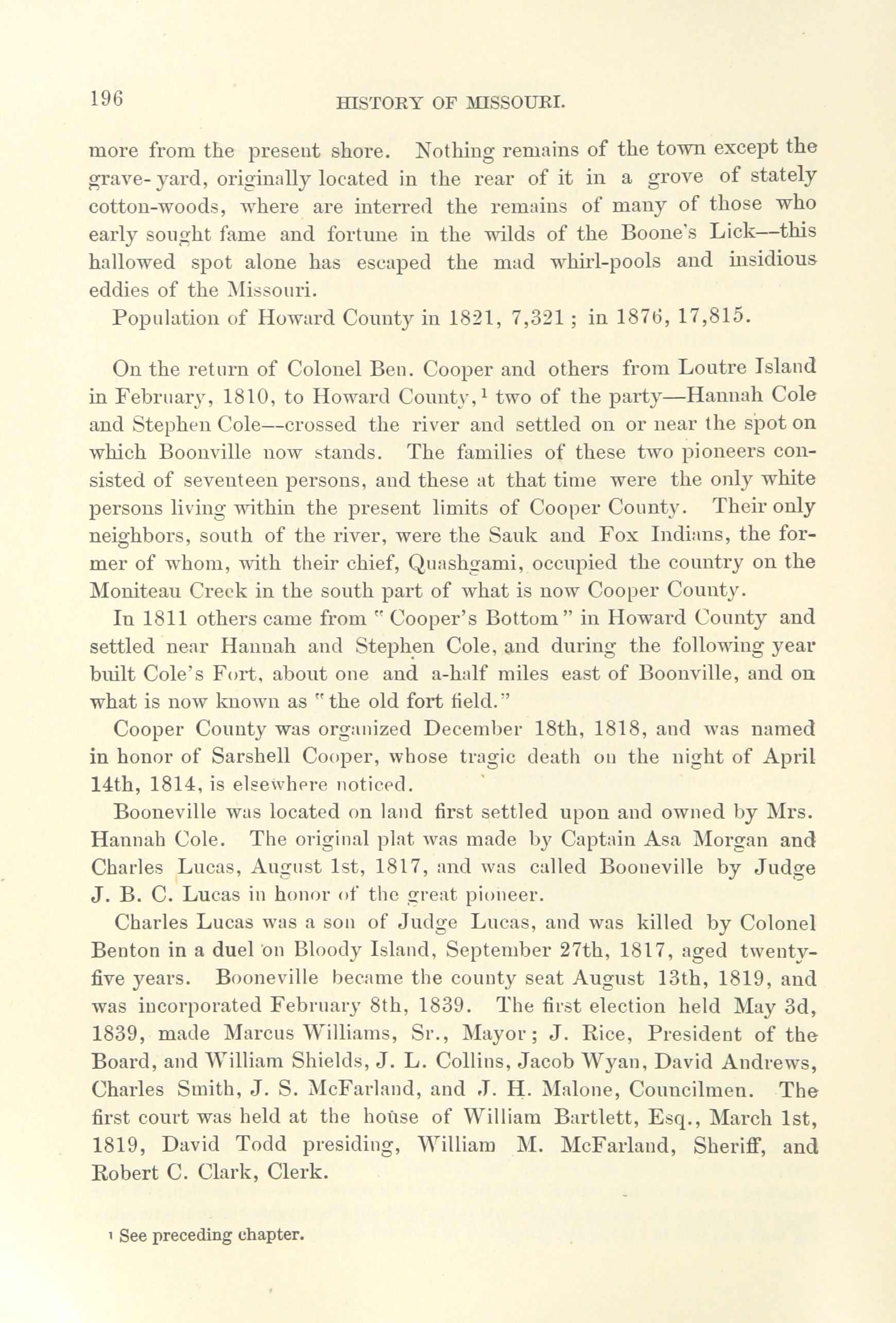 196 HISTORY OF MISSOURI.

more from the present shore. Nothing remains of the town except the grave-yard, originally located in the rear of it in a grove of stately cotton-woods, where are interred the remains of many of those who early sought fame and fortune in the wilds of the Boone's Lick—this hallowed spot alone has escaped the mad whirl-pools and insidious eddies of the Missouri.

Population of Howard County in 1821, 7,321; in 1876, 17,815.

On the return of Colonel Ben. Cooper and others from Loutre Island in February, 1810, to Howard County,$^1$ two of the party—Hannah Cole and Stephen Cole—crossed the river and settled on or near the spot on which Boonville now stands. The families of these two pioneers consisted of seventeen persons, and these at that time were the only white persons living within the present limits of Cooper County. Their only neighbors, south of the river, were the Sauk and Fox Indians, the former of whom, with their chief, Quashgami, occupied the country on the Moniteau Creek in the south part of what is now Cooper County.

In 1811 others came from "Cooper's Bottom" in Howard County and settled near Hannah and Stephen Cole, and during the following year built Cole's Fort, about one and a-half miles east of Boonville, and on what is now known as "the old fort field."

Cooper County was organized December 18th, 1818, and was named in honor of Sarshell Cooper, whose tragic death on the night of April 14th, 1814, is elsewhere noticed.

Booneville was located on land first settled upon and owned by Mrs. Hannah Cole. The original plat was made by Captain Asa Morgan and Charles Lucas, August 1st, 1817, and was called Booneville by Judge J. B. C. Lucas in honor of the great pioneer.

Charles Lucas was a son of Judge Lucas, and was killed by Colonel Benton in a duel on Bloody Island, September 27th, 1817, aged twenty-five years. Booneville became the county seat August 13th, 1819, and was incorporated February 8th, 1839. The first election held May 3d, 1839, made Marcus Williams, Sr., Mayor; J. Rice, President of the Board, and William Shields, J. L. Collins, Jacob Wyan, David Andrews, Charles Smith, J. S. McFarland, and J. H. Malone, Councilmen. The first court was held at the house of William Bartlett, Esq., March 1st, 1819, David Todd presiding, William M. McFarland, Sheriff, and Robert C. Clark, Clerk.

$^1$ See preceding chapter.